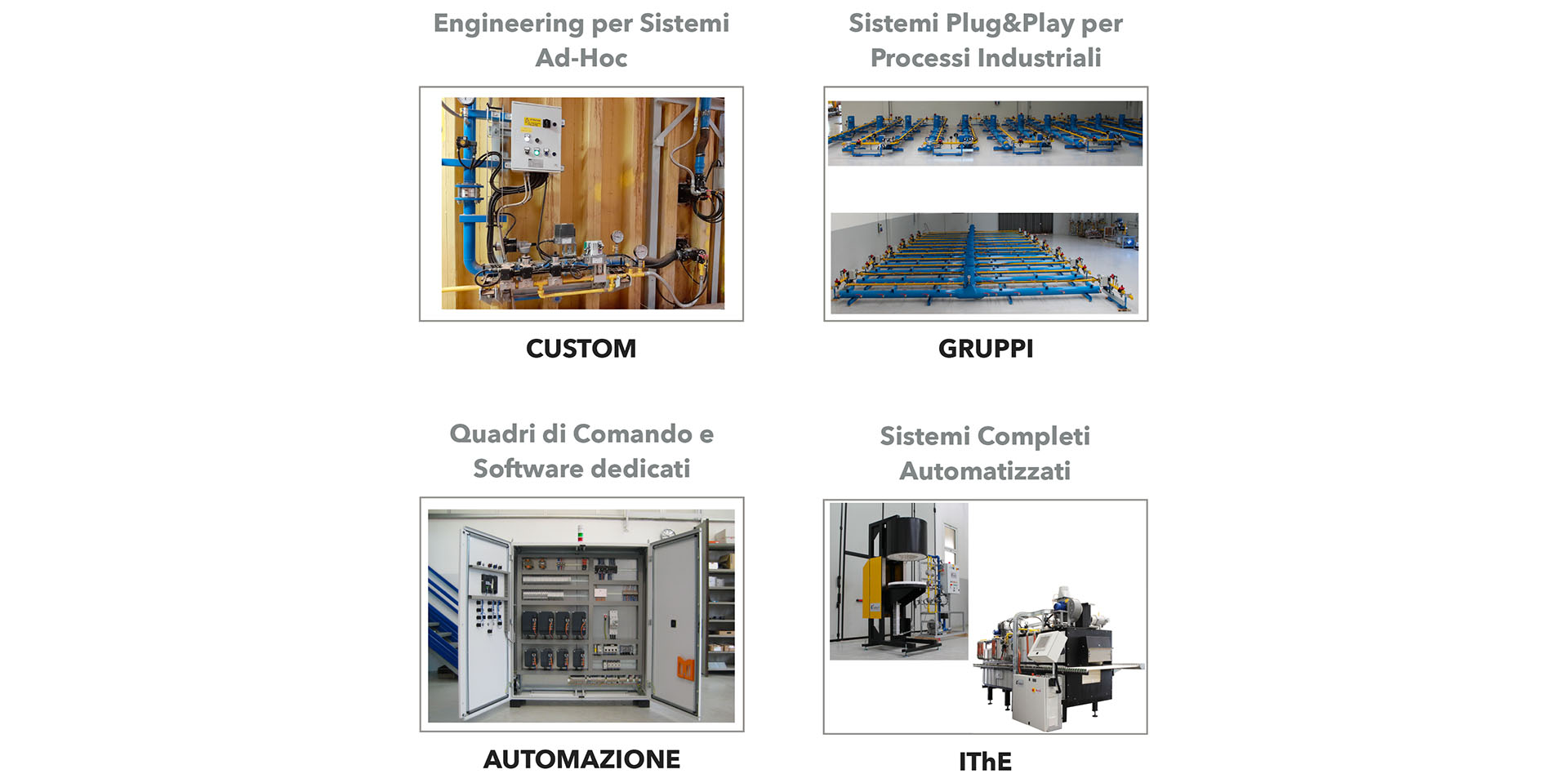 Engineering per Sistemi Ad-Hoc

CUSTOM

Sistemi Plug&Play per Processi Industriali

GRUPPI

Quadri di Comando e Software dedicati

AUTOMAZIONE

Sistemi Completi Automatizzati

IThE